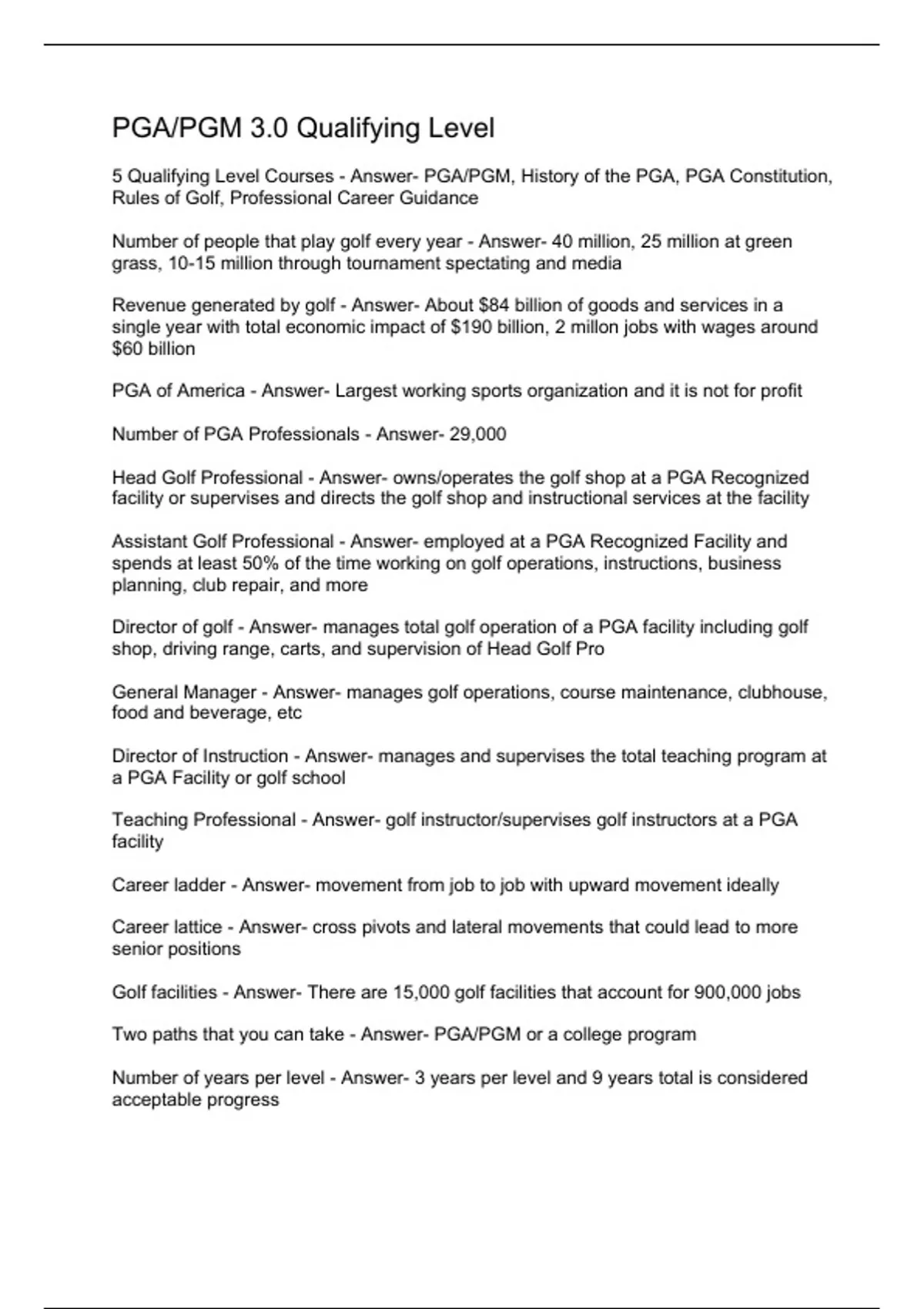 PGA/PGM 3.0 Qualifying Level

5 Qualifying Level Courses - Answer- PGA/PGM, History of the PGA, PGA Constitution, Rules of Golf, Professional Career Guidance

Number of people that play golf every year - Answer- 40 million, 25 million at green grass, 10-15 million through tournament spectating and media

Revenue generated by golf - Answer- About \$84 billion of goods and services in a single year with total economic impact of \$190 billion, 2 millon jobs with wages around \$60 billion

PGA of America - Answer- Largest working sports organization and it is not for profit

Number of PGA Professionals - Answer- 29,000

Head Golf Professional - Answer- owns/operates the golf shop at a PGA Recognized facility or supervises and directs the golf shop and instructional services at the facility

Assistant Golf Professional - Answer- employed at a PGA Recognized Facility and spends at least 50% of the time working on golf operations, instructions, business planning, club repair, and more

Director of golf - Answer- manages total golf operation of a PGA facility including golf shop, driving range, carts, and supervision of Head Golf Pro

General Manager - Answer- manages golf operations, course maintenance, clubhouse, food and beverage, etc

Director of Instruction - Answer- manages and supervises the total teaching program at a PGA Facility or golf school

Teaching Professional - Answer- golf instructor/supervises golf instructors at a PGA facility

Career ladder - Answer- movement from job to job with upward movement ideally

Career lattice - Answer- cross pivots and lateral movements that could lead to more senior positions

Golf facilities - Answer- There are 15,000 golf facilities that account for 900,000 jobs

Two paths that you can take - Answer- PGA/PGM or a college program

Number of years per level - Answer- 3 years per level and 9 years total is considered acceptable progress